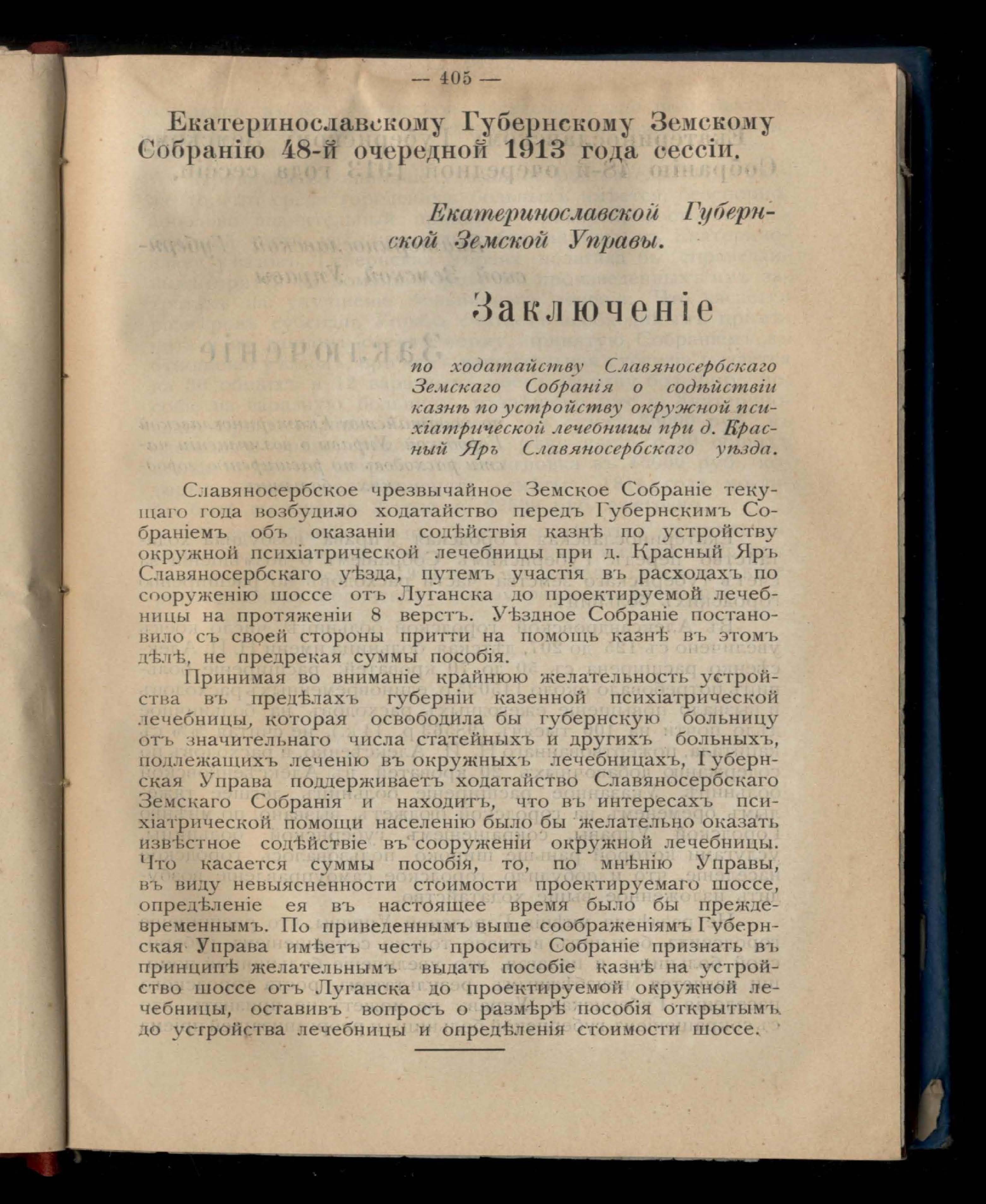 — 405 —

Екатеринославскому Губернскому Земскому Собранію 48-й очередной 1913 года сессіи.

Екатеринославской Губернской Земской Управы.

Заключеніе

по ходатайству Славяносербскаго Земскаго Собранія о содѣйствіи казнѣ по устройству окружной психіатрической лечебницы при д. Красный Яръ Славяносербскаго уѣзда.

Славяносербское чрезвычайное Земское Собраніе текущаго года возбудило ходатайство передъ Губернскимъ Собраніемъ объ оказаніи содѣйствія казнѣ по устройству окружной психіатрической лечебницы при д. Красный Яръ Славяносербскаго уѣзда, путемъ участія въ расходахъ по сооруженію шоссе отъ Луганска до проектируемой лечебницы на протяженіи 8 верстъ. Уѣздное Собраніе постановило съ своей стороны притти на помощь казнѣ въ этомъ дѣлѣ, не предрекая суммы пособія.

Принимая во вниманіе крайнюю желательность устройства въ предѣлахъ губерніи казенной психіатрической лечебницы, которая освободила бы губернскую больницу отъ значительнаго числа статейныхъ и другихъ больныхъ, подлежащихъ леченію въ окружныхъ лечебницахъ, Губернская Управа поддерживаетъ ходатайство Славяносербскаго Земскаго Собранія и находитъ, что въ интересахъ психіатрической помощи населенію было бы желательно оказать извѣстное содѣйствіе въ сооруженіи окружной лечебницы. Что касается суммы пособія, то, по мнѣнію Управы, въ виду невыясненности стоимости проектируемаго шоссе, опредѣленіе ея въ настоящее время было бы преждевременнымъ. По приведеннымъ выше соображеніямъ Губернская Управа имѣетъ честь просить Собраніе признать въ принципѣ желательнымъ выдать пособіе казнѣ на устройство шоссе отъ Луганска до проектируемой окружной лечебницы, оставивъ вопросъ о размѣрѣ пособія открытымъ до устройства лечебницы и опредѣленія стоимости шоссе.